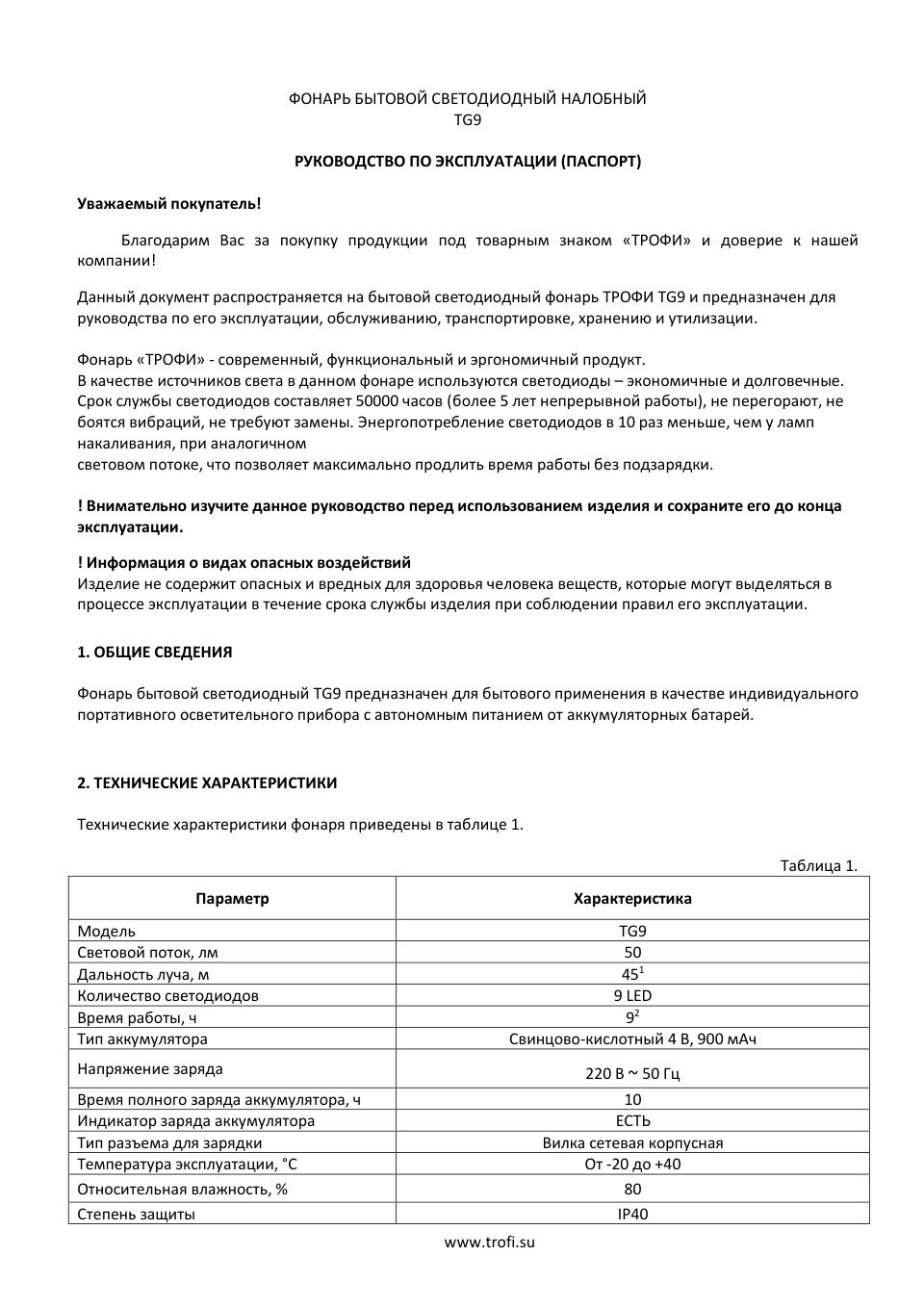 ФОНАРЬ БЫТОВОЙ СВЕТОДИОДНЫЙ НАЛОБНЫЙ
TG9

РУКОВОДСТВО ПО ЭКСПЛУАТАЦИИ (ПАСПОРТ)

Уважаемый покупатель!

Благодарим Вас за покупку продукции под товарным знаком «ТРОФИ» и доверие к нашей компании!

Данный документ распространяется на бытовой светодиодный фонарь ТРОФИ TG9 и предназначен для руководства по его эксплуатации, обслуживанию, транспортировке, хранению и утилизации.

Фонарь «ТРОФИ» - современный, функциональный и эргономичный продукт.
В качестве источников света в данном фонаре используются светодиоды – экономичные и долговечные. Срок службы светодиодов составляет 50000 часов (более 5 лет непрерывной работы), не перегорают, не боятся вибраций, не требуют замены. Энергопотребление светодиодов в 10 раз меньше, чем у ламп накаливания, при аналогичном
световом потоке, что позволяет максимально продлить время работы без подзарядки.

! Внимательно изучите данное руководство перед использованием изделия и сохраните его до конца эксплуатации.

! Информация о видах опасных воздействий
Изделие не содержит опасных и вредных для здоровья человека веществ, которые могут выделяться в процессе эксплуатации в течение срока службы изделия при соблюдении правил его эксплуатации.

1. ОБЩИЕ СВЕДЕНИЯ

Фонарь бытовой светодиодный TG9 предназначен для бытового применения в качестве индивидуального портативного осветительного прибора с автономным питанием от аккумуляторных батарей.

2. ТЕХНИЧЕСКИЕ ХАРАКТЕРИСТИКИ

Технические характеристики фонаря приведены в таблице 1.

Таблица 1.

| Параметр | Характеристика |
|---|---|
| Модель | TG9 |
| Световой поток, лм | 50 |
| Дальность луча, м | $45^1$ |
| Количество светодиодов | 9 LED |
| Время работы, ч | $9^2$ |
| Тип аккумулятора | Свинцово-кислотный 4 В, 900 мАч |
| Напряжение заряда | 220 В ~ 50 Гц |
| Время полного заряда аккумулятора, ч | 10 |
| Индикатор заряда аккумулятора | ЕСТЬ |
| Тип разъема для зарядки | Вилка сетевая корпусная |
| Температура эксплуатации, °С | От -20 до +40 |
| Относительная влажность, % | 80 |
| Степень защиты | IP40 |

www.trofi.su